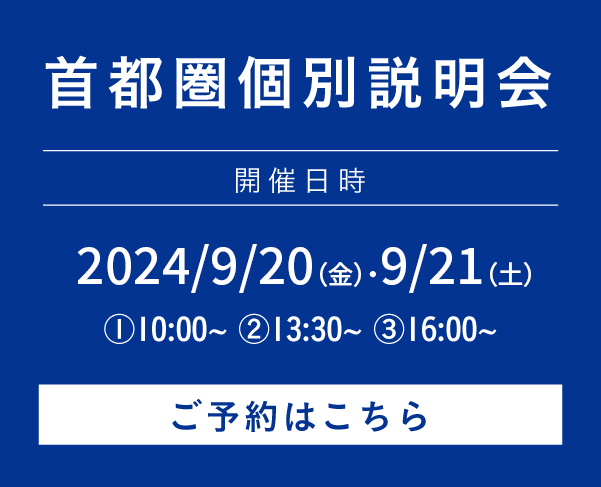 首都圏個別説明会

開催日時

2024/9/20(金)·9/21(土)

①10:00~ ②13:30~ ③16:00~

ご予約はこちら